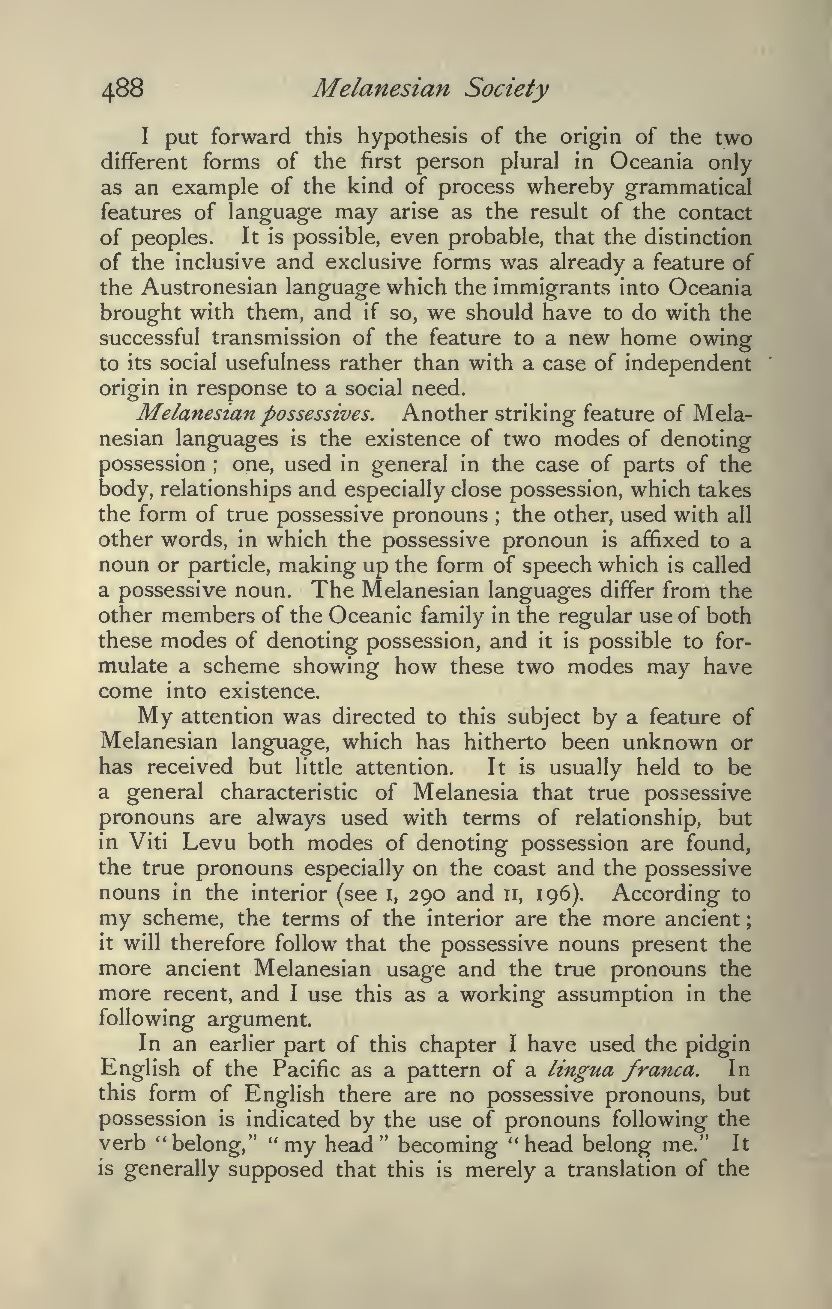 488 Melanesian Society

I put forward this hypothesis of the origin of the two different forms of the first person plural in Oceania only as an example of the kind of process whereby grammatical features of language may arise as the result of the contact of peoples. It is possible, even probable, that the distinction of the inclusive and exclusive forms was already a feature of the Austronesian language which the immigrants into Oceania brought with them, and if so, we should have to do with the successful transmission of the feature to a new home owing to its social usefulness rather than with a case of independent origin in response to a social need.

Melanesian possessives. Another striking feature of Melanesian languages is the existence of two modes of denoting possession; one, used in general in the case of parts of the body, relationships and especially close possession, which takes the form of true possessive pronouns; the other, used with all other words, in which the possessive pronoun is affixed to a noun or particle, making up the form of speech which is called a possessive noun. The Melanesian languages differ from the other members of the Oceanic family in the regular use of both these modes of denoting possession, and it is possible to formulate a scheme showing how these two modes may have come into existence.

My attention was directed to this subject by a feature of Melanesian language, which has hitherto been unknown or has received but little attention. It is usually held to be a general characteristic of Melanesia that true possessive pronouns are always used with terms of relationship, but in Viti Levu both modes of denoting possession are found, the true pronouns especially on the coast and the possessive nouns in the interior (see I, 290 and II, 196). According to my scheme, the terms of the interior are the more ancient; it will therefore follow that the possessive nouns present the more ancient Melanesian usage and the true pronouns the more recent, and I use this as a working assumption in the following argument.

In an earlier part of this chapter I have used the pidgin English of the Pacific as a pattern of a lingua franca. In this form of English there are no possessive pronouns, but possession is indicated by the use of pronouns following the verb "belong," "my head" becoming "head belong me." It is generally supposed that this is merely a translation of the